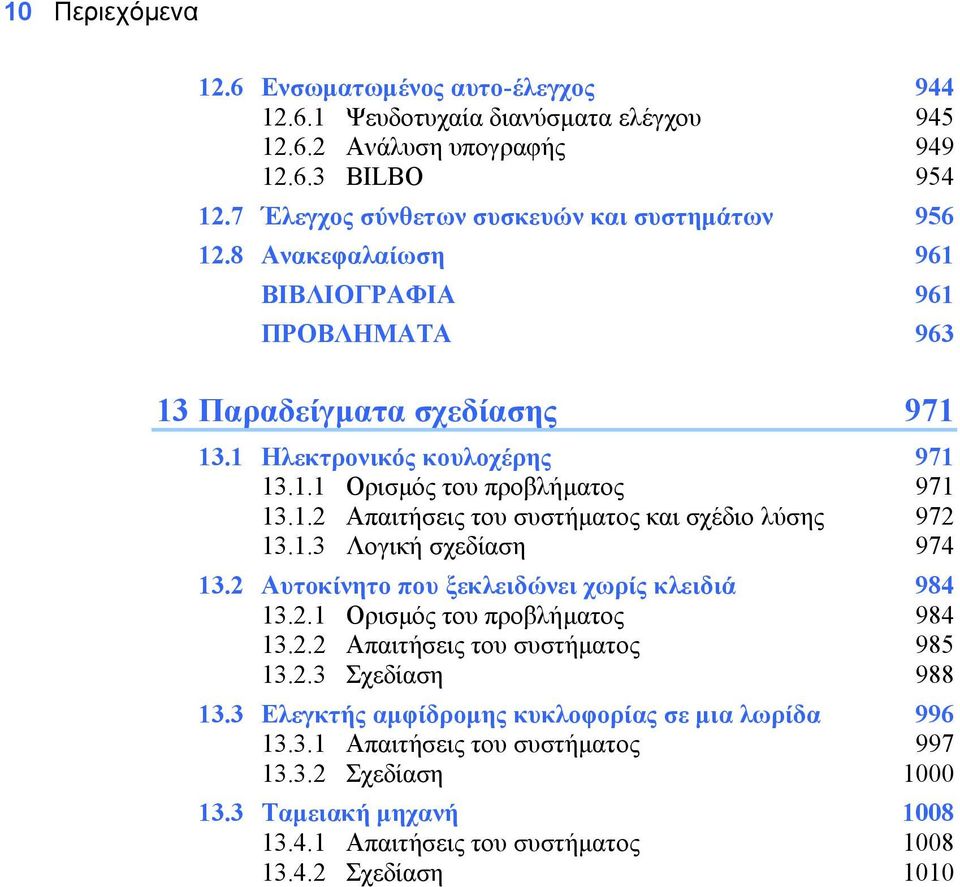 10 Περιεχόμενα

12.6 Ενσωματωμένος αυτο-έλεγχος 944
12.6.1 Ψευδοτυχαία διανύσματα ελέγχου 945
12.6.2 Ανάλυση υπογραφής 949
12.6.3 BILBO 954
12.7 Έλεγχος σύνθετων συσκευών και συστημάτων 956
12.8 Ανακεφαλαίωση 961
ΒΙΒΛΙΟΓΡΑΦΙΑ 961
ΠΡΟΒΛΗΜΑΤΑ 963

13 Παραδείγματα σχεδίασης 971

13.1 Ηλεκτρονικός κουλοχέρης 971
13.1.1 Ορισμός του προβλήματος 971
13.1.2 Απαιτήσεις του συστήματος και σχέδιο λύσης 972
13.1.3 Λογική σχεδίαση 974
13.2 Αυτοκίνητο που ξεκλειδώνει χωρίς κλειδιά 984
13.2.1 Ορισμός του προβλήματος 984
13.2.2 Απαιτήσεις του συστήματος 985
13.2.3 Σχεδίαση 988
13.3 Ελεγκτής αμφίδρομης κυκλοφορίας σε μια λωρίδα 996
13.3.1 Απαιτήσεις του συστήματος 997
13.3.2 Σχεδίαση 1000
13.3 Ταμειακή μηχανή 1008
13.4.1 Απαιτήσεις του συστήματος 1008
13.4.2 Σχεδίαση 1010